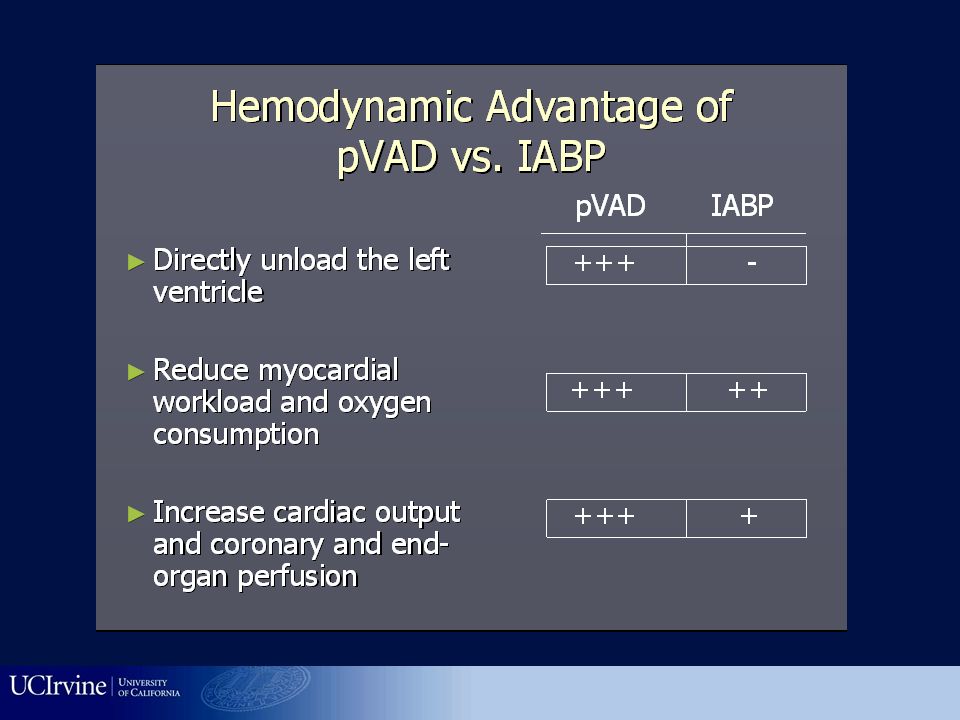 Hemodynamic Advantage of pVAD vs. IABP

| | pVAD | IABP |
|---|---|---|
| ► Directly unload the left ventricle | +++ | - |
| ► Reduce myocardial workload and oxygen consumption | +++ | ++ |
| ► Increase cardiac output and coronary and end-organ perfusion | +++ | + |

UCIrvine | UNIVERSITY OF CALIFORNIA